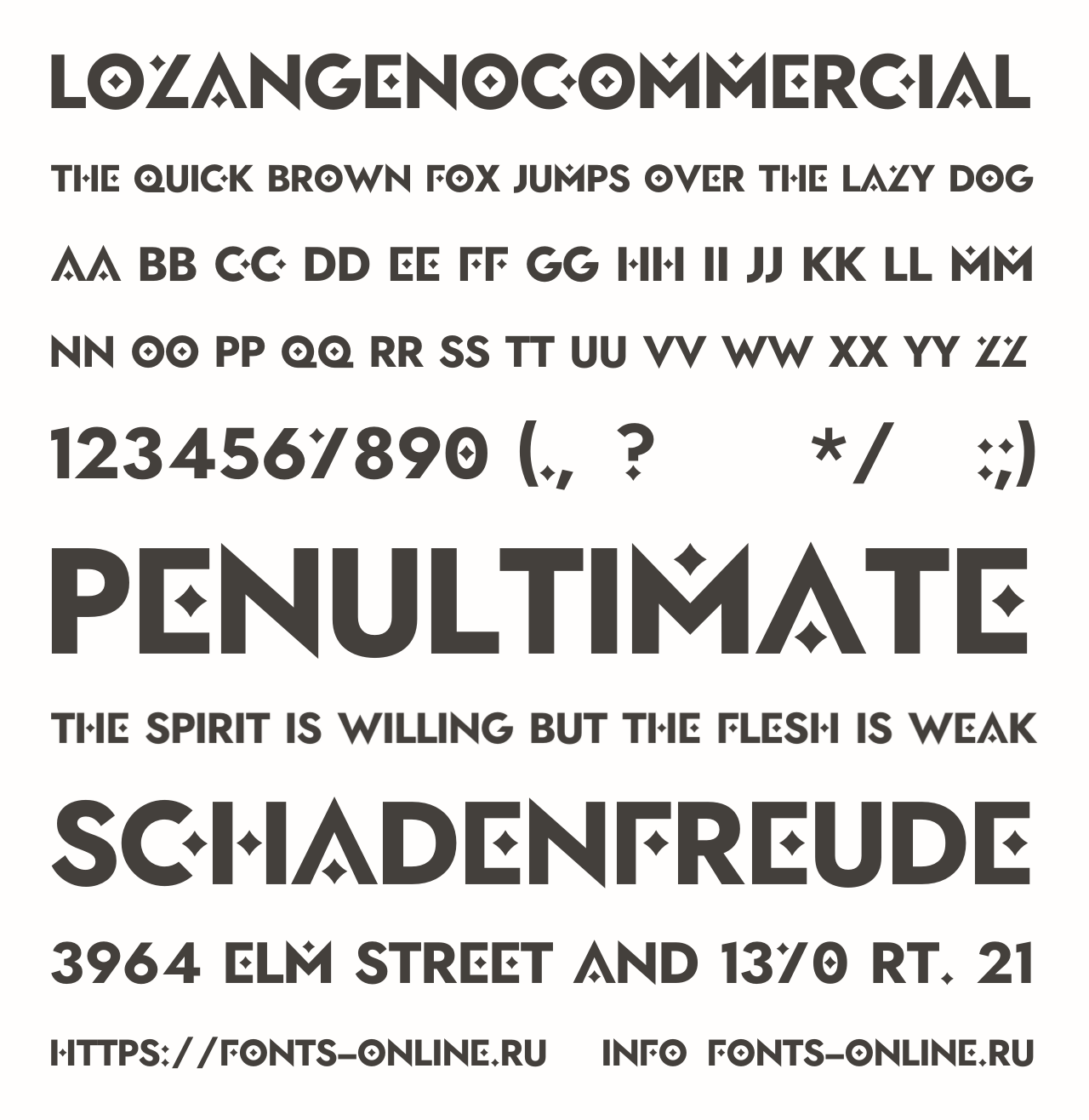 LOZANGENOCOMMERCIAL

THE QUICK BROWN FOX JUMPS OVER THE LAZY DOG

AA BB CC DD EE FF GG HH II JJ KK LL MM

NN OO PP QQ RR SS TT UU VV WW XX YY ZZ

1234567890 (., ? */ :;)

PENULTIMATE

THE SPIRIT IS WILLING BUT THE FLESH IS WEAK

SCHADENFREUDE

3964 ELM STREET AND 1370 RT. 21

HTTPS://FONTS-ONLINE.RU INFO FONTS-ONLINE.RU